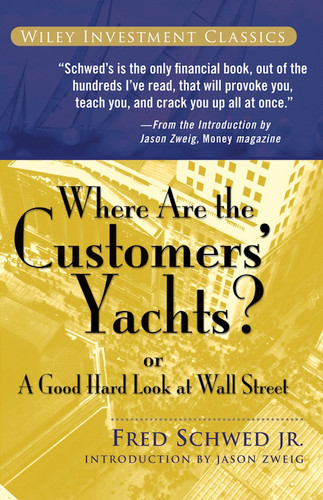 WILEY INVESTMENT CLASSICS

"Schwed's is the only financial book, out of the hundreds I've read, that will provoke you, teach you, and crack you up all at once."
—From the Introduction by Jason Zweig, Money magazine

Where Are the Customers' Yachts?
or
A Good Hard Look at Wall Street

FRED SCHWED JR.
INTRODUCTION BY JASON ZWEIG